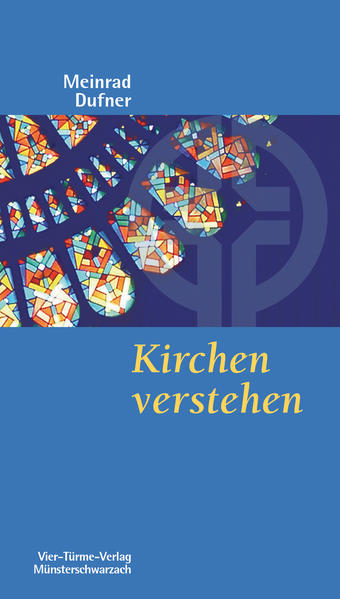 Meinrad Dufner

Kirchen verstehen

Vier-Türme-Verlag Münsterschwarzach